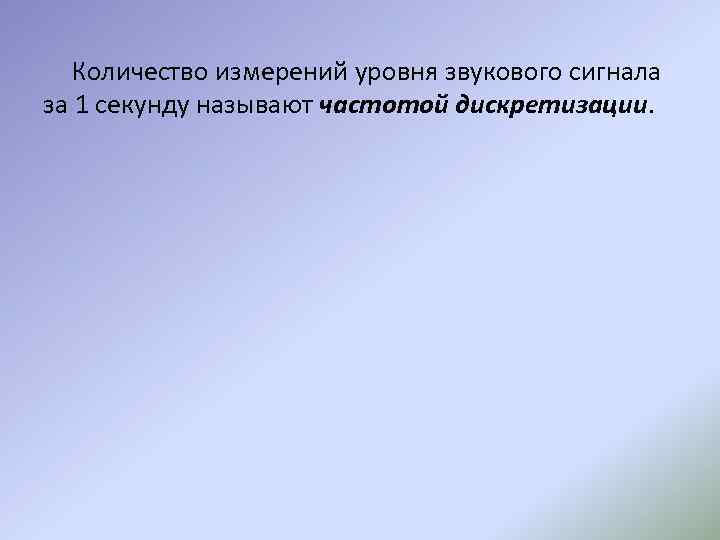 Количество измерений уровня звукового сигнала за 1 секунду называют частотой дискретизации.